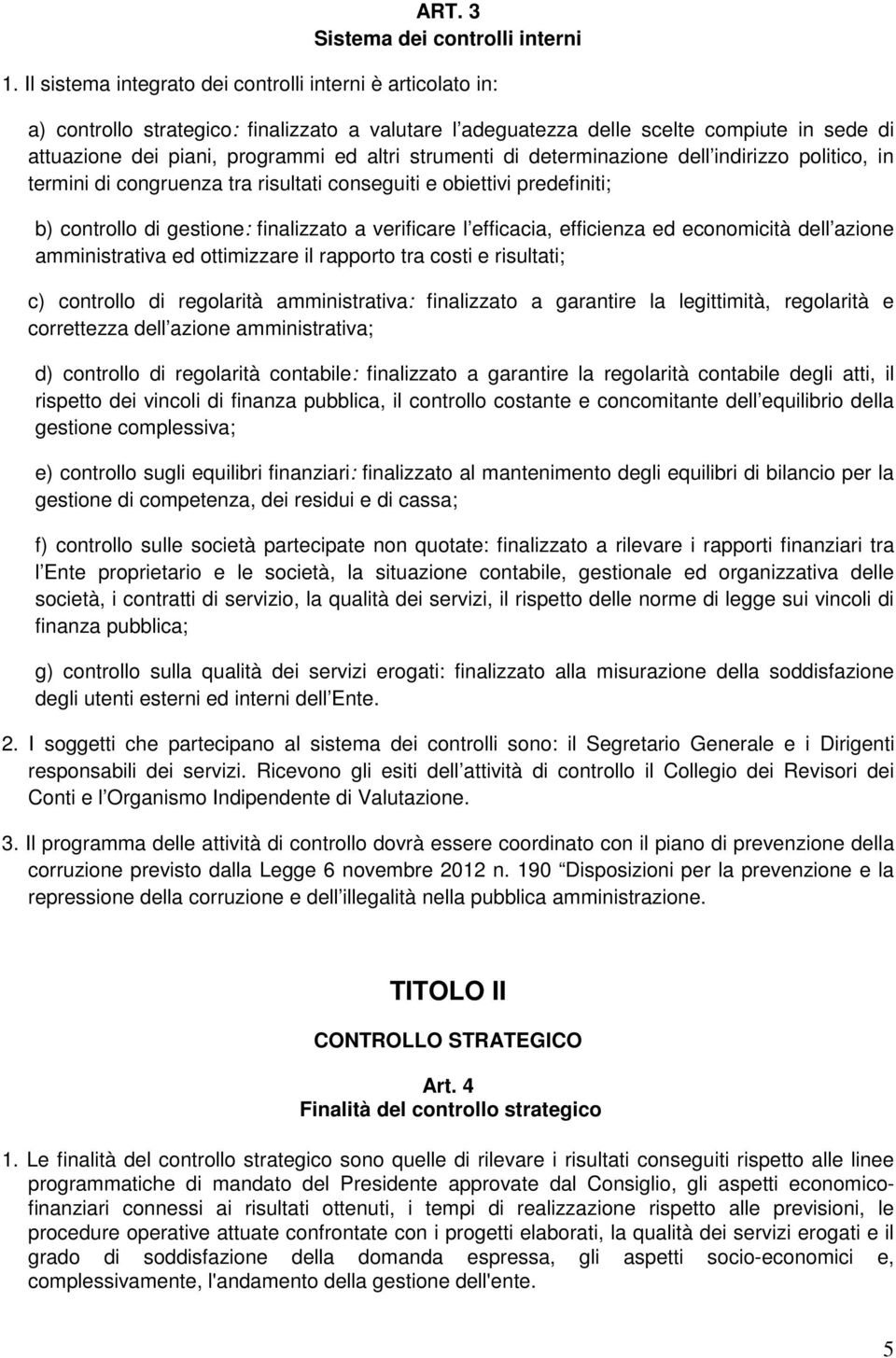 ART. 3
Sistema dei controlli interni

1. Il sistema integrato dei controlli interni è articolato in:

a) controllo strategico: finalizzato a valutare l adeguatezza delle scelte compiute in sede di attuazione dei piani, programmi ed altri strumenti di determinazione dell indirizzo politico, in termini di congruenza tra risultati conseguiti e obiettivi predefiniti;

b) controllo di gestione: finalizzato a verificare l efficacia, efficienza ed economicità dell azione amministrativa ed ottimizzare il rapporto tra costi e risultati;

c) controllo di regolarità amministrativa: finalizzato a garantire la legittimità, regolarità e correttezza dell azione amministrativa;

d) controllo di regolarità contabile: finalizzato a garantire la regolarità contabile degli atti, il rispetto dei vincoli di finanza pubblica, il controllo costante e concomitante dell equilibrio della gestione complessiva;

e) controllo sugli equilibri finanziari: finalizzato al mantenimento degli equilibri di bilancio per la gestione di competenza, dei residui e di cassa;

f) controllo sulle società partecipate non quotate: finalizzato a rilevare i rapporti finanziari tra l Ente proprietario e le società, la situazione contabile, gestionale ed organizzativa delle società, i contratti di servizio, la qualità dei servizi, il rispetto delle norme di legge sui vincoli di finanza pubblica;

g) controllo sulla qualità dei servizi erogati: finalizzato alla misurazione della soddisfazione degli utenti esterni ed interni dell Ente.

2. I soggetti che partecipano al sistema dei controlli sono: il Segretario Generale e i Dirigenti responsabili dei servizi. Ricevono gli esiti dell attività di controllo il Collegio dei Revisori dei Conti e l Organismo Indipendente di Valutazione.

3. Il programma delle attività di controllo dovrà essere coordinato con il piano di prevenzione della corruzione previsto dalla Legge 6 novembre 2012 n. 190 Disposizioni per la prevenzione e la repressione della corruzione e dell illegalità nella pubblica amministrazione.

TITOLO II

CONTROLLO STRATEGICO

Art. 4
Finalità del controllo strategico

1. Le finalità del controllo strategico sono quelle di rilevare i risultati conseguiti rispetto alle linee programmatiche di mandato del Presidente approvate dal Consiglio, gli aspetti economico-finanziari connessi ai risultati ottenuti, i tempi di realizzazione rispetto alle previsioni, le procedure operative attuate confrontate con i progetti elaborati, la qualità dei servizi erogati e il grado di soddisfazione della domanda espressa, gli aspetti socio-economici e, complessivamente, l'andamento della gestione dell'ente.

5